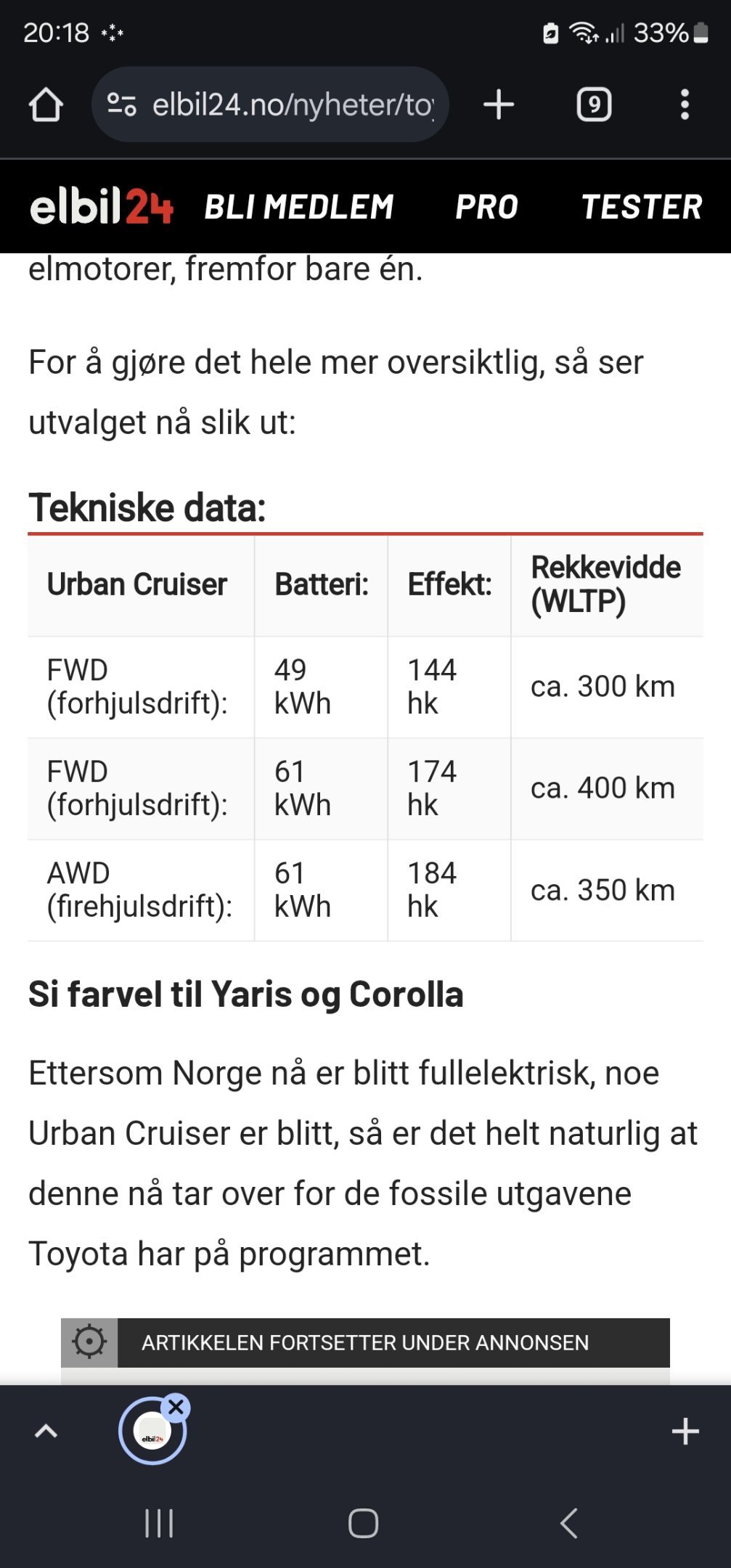 20:18 33%

elbil24.no/nyheter/to

9

elbil24 BLI MEDLEM PRO TESTER

elmotorer, fremfor bare én.

For å gjøre det hele mer oversiktlig, så ser utvalget nå slik ut:

Tekniske data:

| Urban Cruiser | Batteri: | Effekt: | Rekkevidde (WLTP) |
|---|---|---|---|
| FWD (forhjulsdrift): | 49 kWh | 144 hk | ca. 300 km |
| FWD (forhjulsdrift): | 61 kWh | 174 hk | ca. 400 km |
| AWD (firehjulsdrift): | 61 kWh | 184 hk | ca. 350 km |

Si farvel til Yaris og Corolla

Ettersom Norge nå er blitt fullelektrisk, noe Urban Cruiser er blitt, så er det helt naturlig at denne nå tar over for de fossile utgavene Toyota har på programmet.

ARTIKKELEN FORTSETTER UNDER ANNONSEN

elbil24